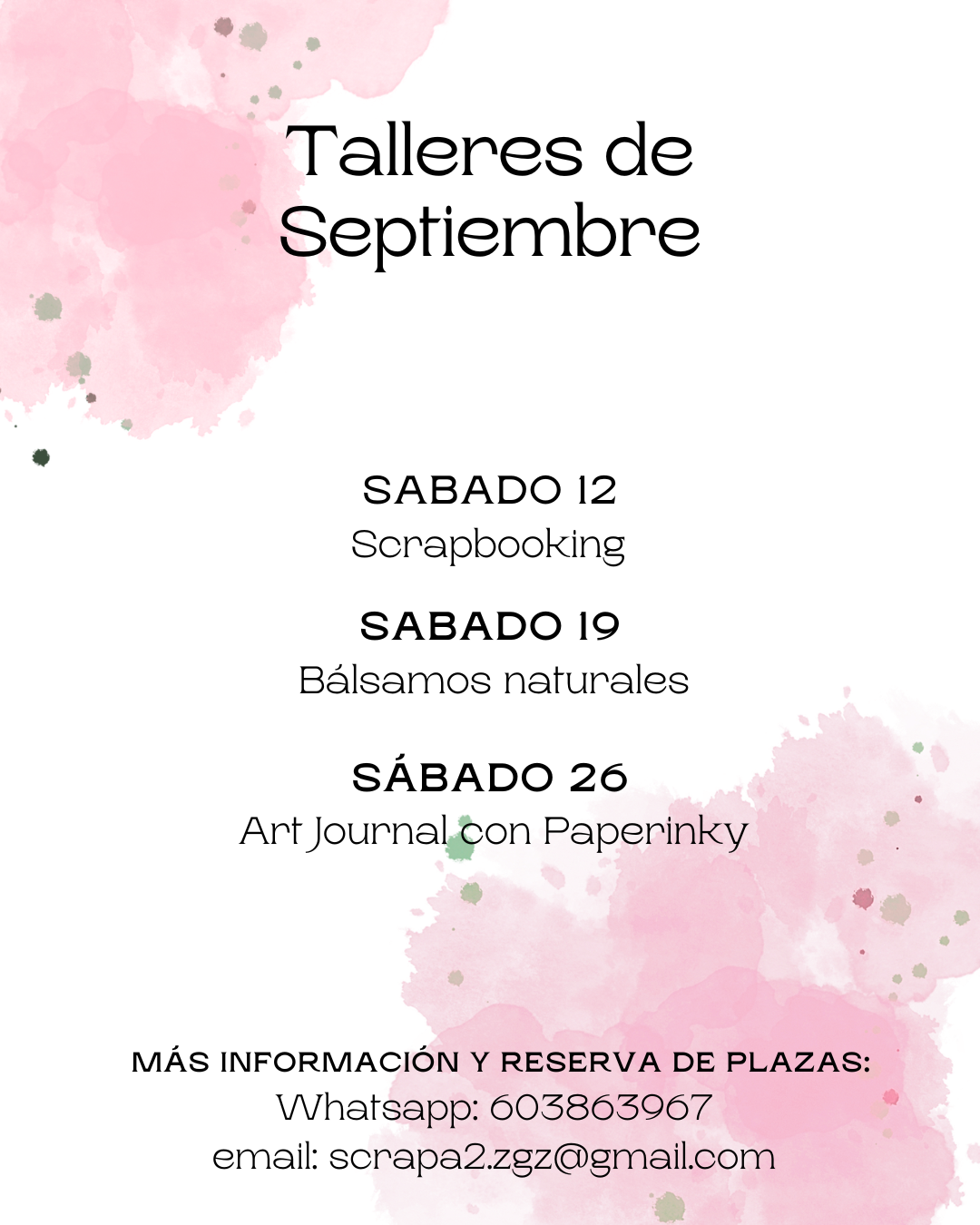 Talleres de Septiembre

SABADO 12
Scrapbooking

SABADO 19
Bálsamos naturales

SÁBADO 26
Art Journal con Paperinky

MÁS INFORMACIÓN Y RESERVA DE PLAZAS:
Whatsapp: 603863967
email: scrapa2.zgz@gmail.com